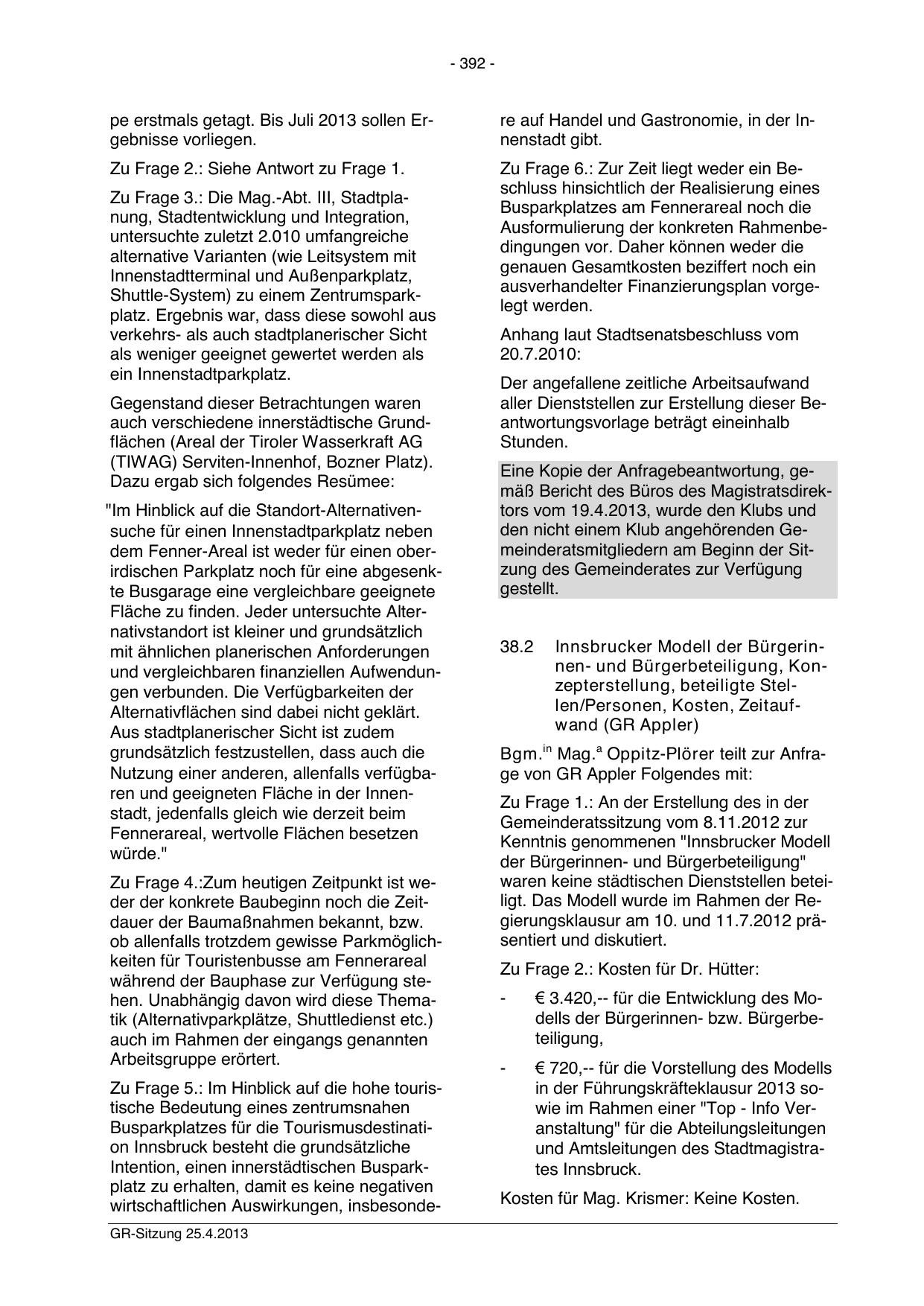 - 392 -

pe erstmals getagt. Bis Juli 2013 sollen Ergebnisse vorliegen.

Zu Frage 2.: Siehe Antwort zu Frage 1.

Zu Frage 3.: Die Mag.-Abt. III, Stadtplanung, Stadtentwicklung und Integration, untersuchte zuletzt 2.010 umfangreiche alternative Varianten (wie Leitsystem mit Innenstadtterminal und Außenparkplatz, Shuttle-System) zu einem Zentrumsparkplatz. Ergebnis war, dass diese sowohl aus verkehrs- als auch stadtplanerischer Sicht als weniger geeignet gewertet werden als ein Innenstadtparkplatz.

Gegenstand dieser Betrachtungen waren auch verschiedene innerstädtische Grundflächen (Areal der Tiroler Wasserkraft AG (TIWAG) Serviten-Innenhof, Bozner Platz). Dazu ergab sich folgendes Resümee:

"Im Hinblick auf die Standort-Alternativensuche für einen Innenstadtparkplatz neben dem Fenner-Areal ist weder für einen oberirdischen Parkplatz noch für eine abgesenkte Busgarage eine vergleichbare geeignete Fläche zu finden. Jeder untersuchte Alternativstandort ist kleiner und grundsätzlich mit ähnlichen planerischen Anforderungen und vergleichbaren finanziellen Aufwendungen verbunden. Die Verfügbarkeiten der Alternativflächen sind dabei nicht geklärt. Aus stadtplanerischer Sicht ist zudem grundsätzlich festzustellen, dass auch die Nutzung einer anderen, allenfalls verfügbaren und geeigneten Fläche in der Innenstadt, jedenfalls gleich wie derzeit beim Fennerareal, wertvolle Flächen besetzen würde."

Zu Frage 4.:Zum heutigen Zeitpunkt ist weder der konkrete Baubeginn noch die Zeitdauer der Baumaßnahmen bekannt, bzw. ob allenfalls trotzdem gewisse Parkmöglichkeiten für Touristenbusse am Fennerareal während der Bauphase zur Verfügung stehen. Unabhängig davon wird diese Thematik (Alternativparkplätze, Shuttledienst etc.) auch im Rahmen der eingangs genannten Arbeitsgruppe erörtert.

Zu Frage 5.: Im Hinblick auf die hohe touristische Bedeutung eines zentrumsnahen Busparkplatzes für die Tourismusdestination Innsbruck besteht die grundsätzliche Intention, einen innerstädtischen Busparkplatz zu erhalten, damit es keine negativen wirtschaftlichen Auswirkungen, insbesondere auf Handel und Gastronomie, in der Innenstadt gibt.

Zu Frage 6.: Zur Zeit liegt weder ein Beschluss hinsichtlich der Realisierung eines Busparkplatzes am Fennerareal noch die Ausformulierung der konkreten Rahmenbedingungen vor. Daher können weder die genauen Gesamtkosten beziffert noch ein ausverhandelter Finanzierungsplan vorgelegt werden.

Anhang laut Stadtsenatsbeschluss vom 20.7.2010:

Der angefallene zeitliche Arbeitsaufwand aller Dienststellen zur Erstellung dieser Beantwortungsvorlage beträgt eineinhalb Stunden.

Eine Kopie der Anfragebeantwortung, gemäß Bericht des Büros des Magistratsdirektors vom 19.4.2013, wurde den Klubs und den nicht einem Klub angehörenden Gemeinderatsmitgliedern am Beginn der Sitzung des Gemeinderates zur Verfügung gestellt.

38.2 Innsbrucker Modell der Bürgerinnen- und Bürgerbeteiligung, Konzepterstellung, beteiligte Stellen/Personen, Kosten, Zeitaufwand (GR Appler)

Bgm.$^{in}$ Mag.$^{a}$ Oppitz-Plörer teilt zur Anfrage von GR Appler Folgendes mit:

Zu Frage 1.: An der Erstellung des in der Gemeinderatssitzung vom 8.11.2012 zur Kenntnis genommenen "Innsbrucker Modell der Bürgerinnen- und Bürgerbeteiligung" waren keine städtischen Dienststellen beteiligt. Das Modell wurde im Rahmen der Regierungsklausur am 10. und 11.7.2012 präsentiert und diskutiert.

Zu Frage 2.: Kosten für Dr. Hütter:

- € 3.420,-- für die Entwicklung des Modells der Bürgerinnen- bzw. Bürgerbeteiligung,

- € 720,-- für die Vorstellung des Modells in der Führungskräfteklausur 2013 sowie im Rahmen einer "Top - Info Veranstaltung" für die Abteilungsleitungen und Amtsleitungen des Stadtmagistrates Innsbruck.

Kosten für Mag. Krismer: Keine Kosten.

GR-Sitzung 25.4.2013